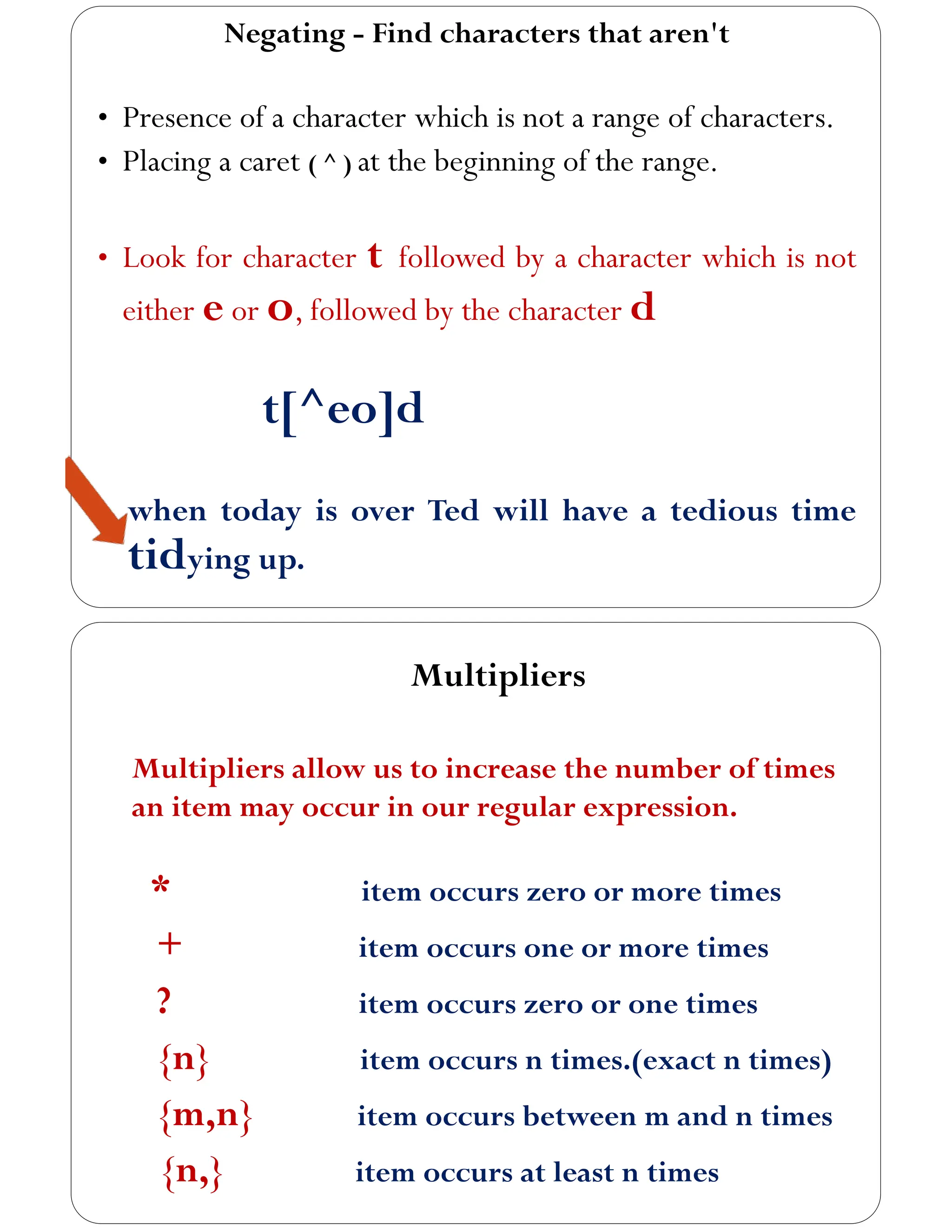 Negating - Find characters that aren't

• Presence of a character which is not a range of characters.
• Placing a caret ( ^ ) at the beginning of the range.

• Look for character t followed by a character which is not either e or o, followed by the character d

t[^eo]d

when today is over Ted will have a tedious time tidying up.

Multipliers

Multipliers allow us to increase the number of times an item may occur in our regular expression.

| | |
|---|---|
| * | item occurs zero or more times |
| + | item occurs one or more times |
| ? | item occurs zero or one times |
| {n} | item occurs n times.(exact n times) |
| {m,n} | item occurs between m and n times |
| {n,} | item occurs at least n times |